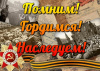 Помним!
Гордимся!
Наследуем!